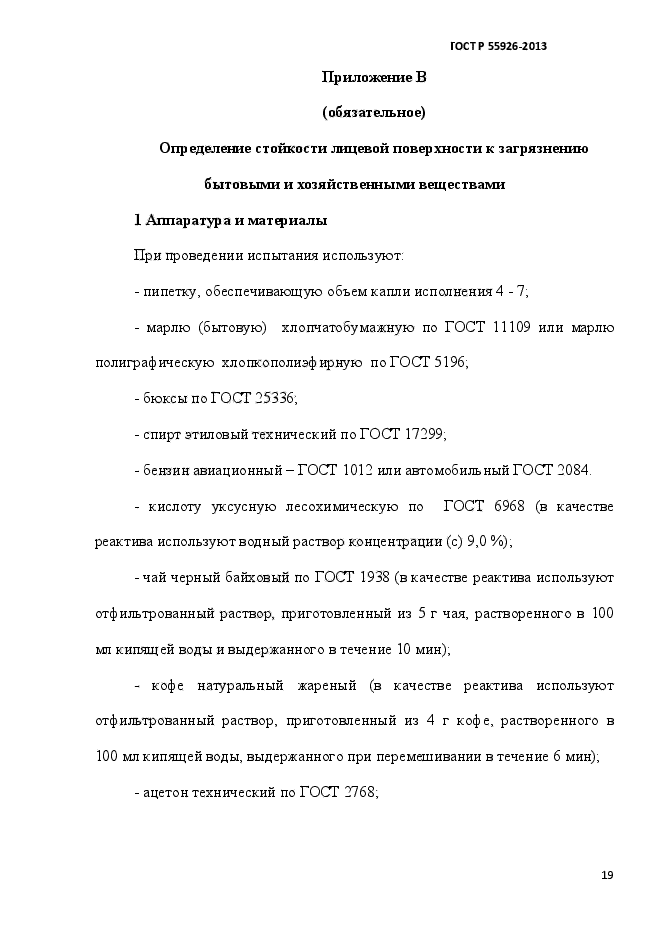 ГОСТ Р 55926-2013

Приложение В

(обязательное)

Определение стойкости лицевой поверхности к загрязнению бытовыми и хозяйственными веществами

1 Аппаратура и материалы

При проведении испытания используют:

- пипетку, обеспечивающую объем капли исполнения 4 - 7;

- марлю (бытовую) хлопчатобумажную по ГОСТ 11109 или марлю полиграфическую хлопкополиэфирную по ГОСТ 5196;

- бюксы по ГОСТ 25336;

- спирт этиловый технический по ГОСТ 17299;

- бензин авиационный – ГОСТ 1012 или автомобильный ГОСТ 2084.

- кислоту уксусную лесохимическую по ГОСТ 6968 (в качестве реактива используют водный раствор концентрации (с) 9,0 %);

- чай черный байховый по ГОСТ 1938 (в качестве реактива используют отфильтрованный раствор, приготовленный из 5 г чая, растворенного в 100 мл кипящей воды и выдержанного в течение 10 мин);

- кофе натуральный жареный (в качестве реактива используют отфильтрованный раствор, приготовленный из 4 г кофе, растворенного в 100 мл кипящей воды, выдержанного при перемешивании в течение 6 мин);

- ацетон технический по ГОСТ 2768;

19